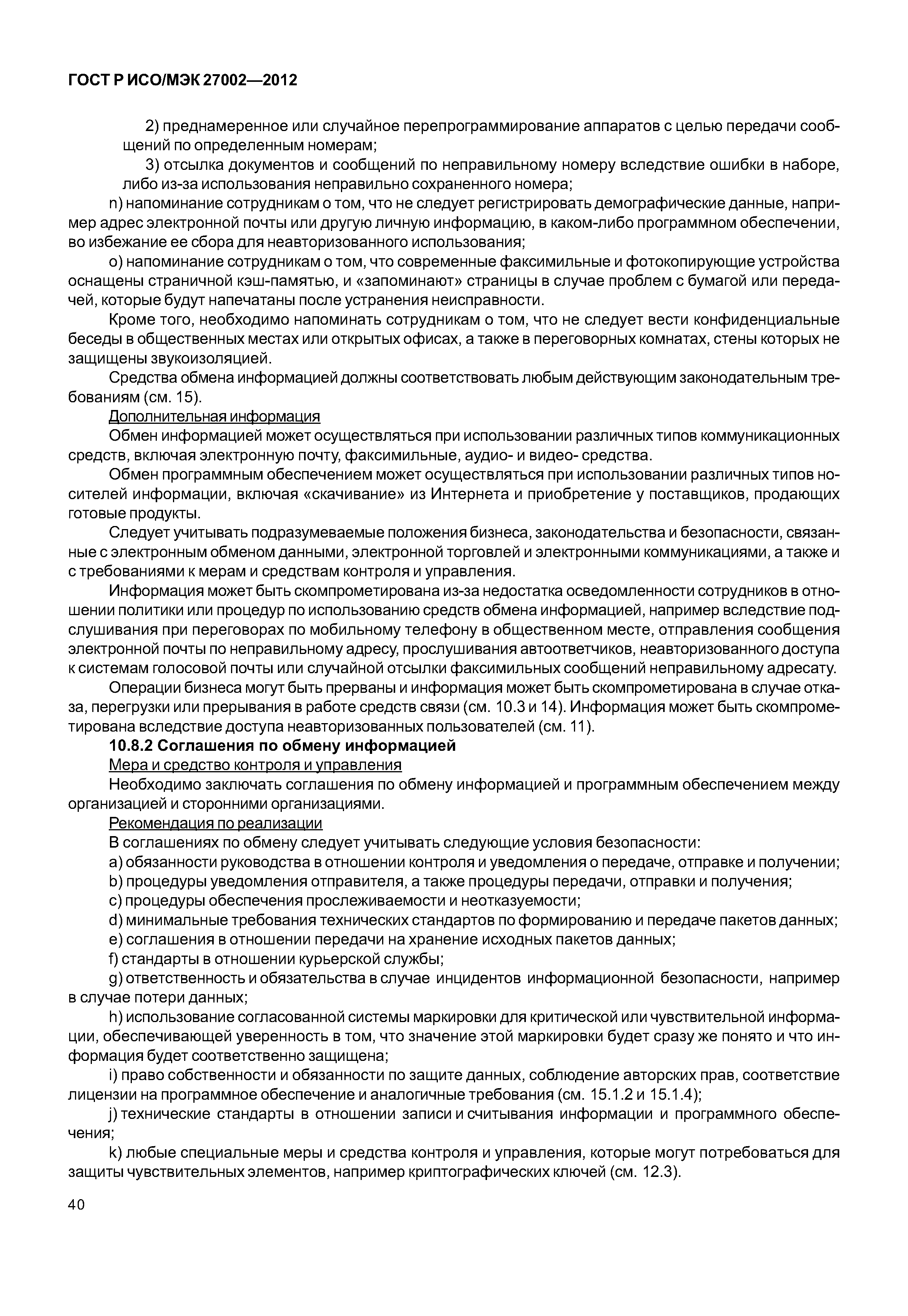 ГОСТ Р ИСО/МЭК 27002—2012

2) преднамеренное или случайное перепрограммирование аппаратов с целью передачи сообщений по определенным номерам;

3) отсылка документов и сообщений по неправильному номеру вследствие ошибки в наборе, либо из-за использования неправильно сохраненного номера;

n) напоминание сотрудникам о том, что не следует регистрировать демографические данные, например адрес электронной почты или другую личную информацию, в каком-либо программном обеспечении, во избежание ее сбора для неавторизованного использования;

o) напоминание сотрудникам о том, что современные факсимильные и фотокопирующие устройства оснащены страничной кэш-памятью, и «запоминают» страницы в случае проблем с бумагой или передачей, которые будут напечатаны после устранения неисправности.

Кроме того, необходимо напоминать сотрудникам о том, что не следует вести конфиденциальные беседы в общественных местах или открытых офисах, а также в переговорных комнатах, стены которых не защищены звукоизоляцией.

Средства обмена информацией должны соответствовать любым действующим законодательным требованиям (см. 15).

Дополнительная информация

Обмен информацией может осуществляться при использовании различных типов коммуникационных средств, включая электронную почту, факсимильные, аудио- и видео- средства.

Обмен программным обеспечением может осуществляться при использовании различных типов носителей информации, включая «скачивание» из Интернета и приобретение у поставщиков, продающих готовые продукты.

Следует учитывать подразумеваемые положения бизнеса, законодательства и безопасности, связанные с электронным обменом данными, электронной торговлей и электронными коммуникациями, а также и с требованиями к мерам и средствам контроля и управления.

Информация может быть скомпрометирована из-за недостатка осведомленности сотрудников в отношении политики или процедур по использованию средств обмена информацией, например вследствие подслушивания при переговорах по мобильному телефону в общественном месте, отправления сообщения электронной почты по неправильному адресу, прослушивания автоответчиков, неавторизованного доступа к системам голосовой почты или случайной отсылки факсимильных сообщений неправильному адресату.

Операции бизнеса могут быть прерваны и информация может быть скомпрометирована в случае отказа, перегрузки или прерывания в работе средств связи (см. 10.3 и 14). Информация может быть скомпрометирована вследствие доступа неавторизованных пользователей (см. 11).

10.8.2 Соглашения по обмену информацией

Мера и средство контроля и управления

Необходимо заключать соглашения по обмену информацией и программным обеспечением между организацией и сторонними организациями.

Рекомендация по реализации

В соглашениях по обмену следует учитывать следующие условия безопасности:

a) обязанности руководства в отношении контроля и уведомления о передаче, отправке и получении;

b) процедуры уведомления отправителя, а также процедуры передачи, отправки и получения;

c) процедуры обеспечения прослеживаемости и неотказуемости;

d) минимальные требования технических стандартов по формированию и передаче пакетов данных;

e) соглашения в отношении передачи на хранение исходных пакетов данных;

f) стандарты в отношении курьерской службы;

g) ответственность и обязательства в случае инцидентов информационной безопасности, например в случае потери данных;

h) использование согласованной системы маркировки для критической или чувствительной информации, обеспечивающей уверенность в том, что значение этой маркировки будет сразу же понято и что информация будет соответственно защищена;

i) право собственности и обязанности по защите данных, соблюдение авторских прав, соответствие лицензии на программное обеспечение и аналогичные требования (см. 15.1.2 и 15.1.4);

j) технические стандарты в отношении записи и считывания информации и программного обеспечения;

k) любые специальные меры и средства контроля и управления, которые могут потребоваться для защиты чувствительных элементов, например криптографических ключей (см. 12.3).

40